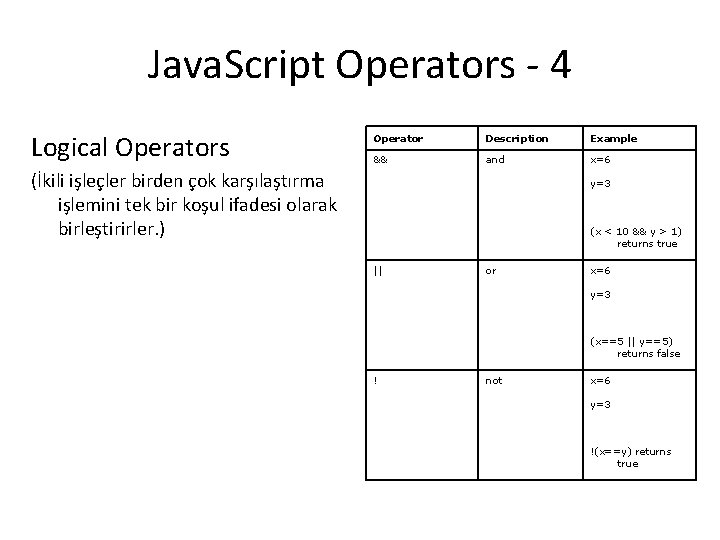 JavaScript Operators - 4

Logical Operators

(İkili işleçler birden çok karşılaştırma işlemini tek bir koşul ifadesi olarak birleştirirler.)

| Operator | Description | Example |
|---|---|---|
| && | and | x=6 y=3 (x < 10 && y > 1) returns true |
| \|\| | or | x=6 y=3 (x==5 \|\| y==5) returns false |
| ! | not | x=6 y=3 !(x==y) returns true |